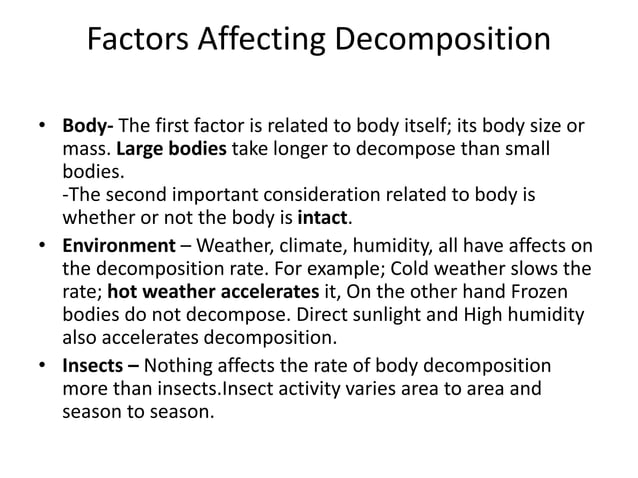 Factors Affecting Decomposition

• Body- The first factor is related to body itself; its body size or mass. Large bodies take longer to decompose than small bodies.
-The second important consideration related to body is whether or not the body is intact.

• Environment – Weather, climate, humidity, all have affects on the decomposition rate. For example; Cold weather slows the rate; hot weather accelerates it, On the other hand Frozen bodies do not decompose. Direct sunlight and High humidity also accelerates decomposition.

• Insects – Nothing affects the rate of body decomposition more than insects.Insect activity varies area to area and season to season.